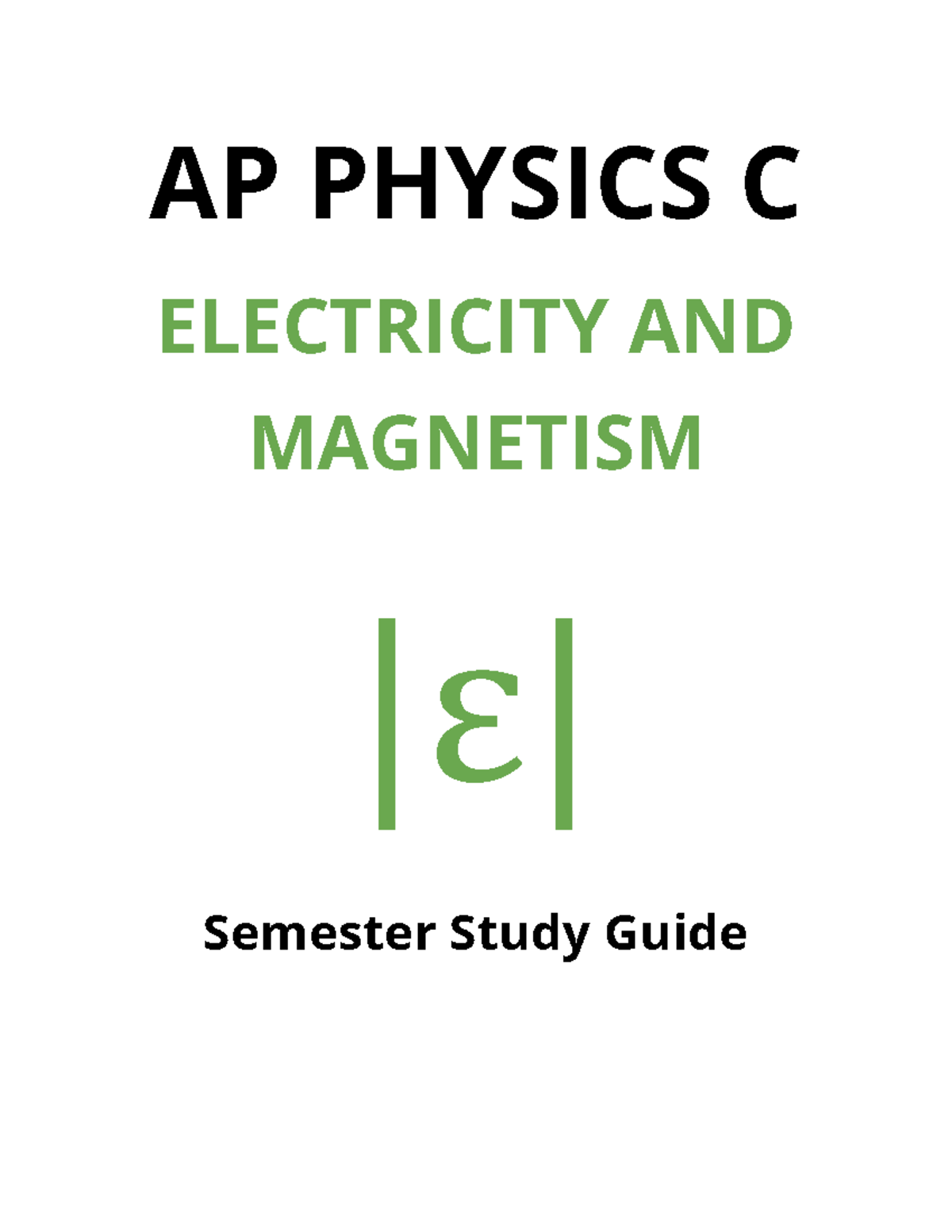 AP PHYSICS C

ELECTRICITY AND MAGNETISM

$|\varepsilon|$

Semester Study Guide